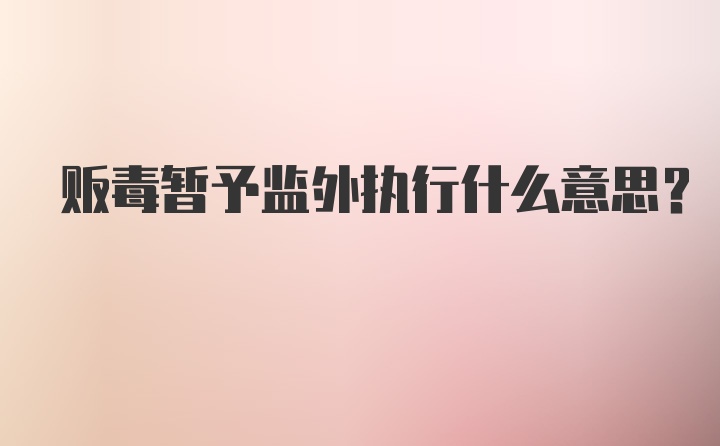 贩毒暂予监外执行什么意思?